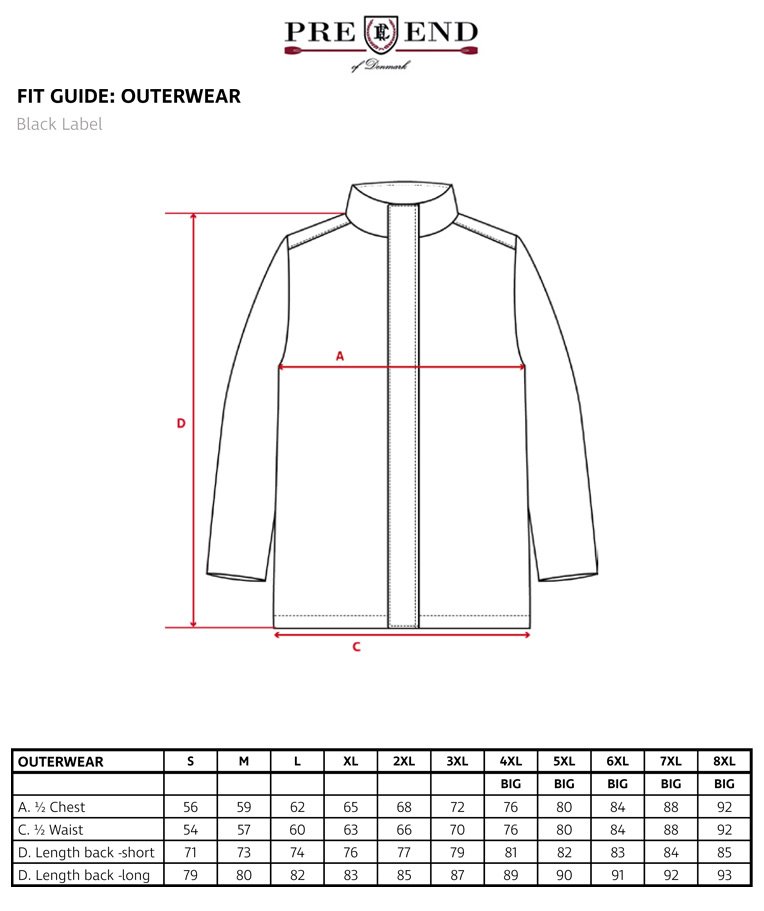 PRE END
of Denmark

FIT GUIDE: OUTERWEAR
Black Label

A
D
C

| OUTERWEAR | S | M | L | XL | 2XL | 3XL | 4XL | 5XL | 6XL | 7XL | 8XL |
|---|---|---|---|---|---|---|---|---|---|---|---|
| | | | | | | | BIG | BIG | BIG | BIG | BIG |
| A. ½ Chest | 56 | 59 | 62 | 65 | 68 | 72 | 76 | 80 | 84 | 88 | 92 |
| C. ½ Waist | 54 | 57 | 60 | 63 | 66 | 70 | 76 | 80 | 84 | 88 | 92 |
| D. Length back -short | 71 | 73 | 74 | 76 | 77 | 79 | 81 | 82 | 83 | 84 | 85 |
| D. Length back -long | 79 | 80 | 82 | 83 | 85 | 87 | 89 | 90 | 91 | 92 | 93 |